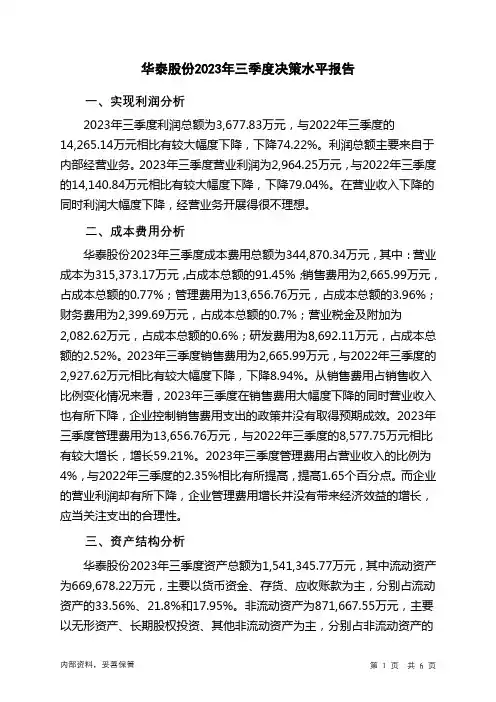 华泰股份2023年三季度决策水平报告

一、实现利润分析

2023年三季度利润总额为3,677.83万元，与2022年三季度的14,265.14万元相比有较大幅度下降，下降74.22%。利润总额主要来自于内部经营业务。2023年三季度营业利润为2,964.25万元，与2022年三季度的14,140.84万元相比有较大幅度下降，下降79.04%。在营业收入下降的同时利润大幅度下降，经营业务开展得很不理想。

二、成本费用分析

华泰股份2023年三季度成本费用总额为344,870.34万元，其中：营业成本为315,373.17万元，占成本总额的91.45%；销售费用为2,665.99万元，占成本总额的0.77%；管理费用为13,656.76万元，占成本总额的3.96%；财务费用为2,399.69万元，占成本总额的0.7%；营业税金及附加为2,082.62万元，占成本总额的0.6%；研发费用为8,692.11万元，占成本总额的2.52%。2023年三季度销售费用为2,665.99万元，与2022年三季度的2,927.62万元相比有较大幅度下降，下降8.94%。从销售费用占销售收入比例变化情况来看，2023年三季度在销售费用大幅度下降的同时营业收入也有所下降，企业控制销售费用支出的政策并没有取得预期成效。2023年三季度管理费用为13,656.76万元，与2022年三季度的8,577.75万元相比有较大增长，增长59.21%。2023年三季度管理费用占营业收入的比例为4%，与2022年三季度的2.35%相比有所提高，提高1.65个百分点。而企业的营业利润却有所下降，企业管理费用增长并没有带来经济效益的增长，应当关注支出的合理性。

三、资产结构分析

华泰股份2023年三季度资产总额为1,541,345.77万元，其中流动资产为669,678.22万元，主要以货币资金、存货、应收账款为主，分别占流动资产的33.56%、21.8%和17.95%。非流动资产为871,667.55万元，主要以无形资产、长期股权投资、其他非流动资产为主，分别占非流动资产的

内部资料，妥善保管

第 1 页 共 6 页